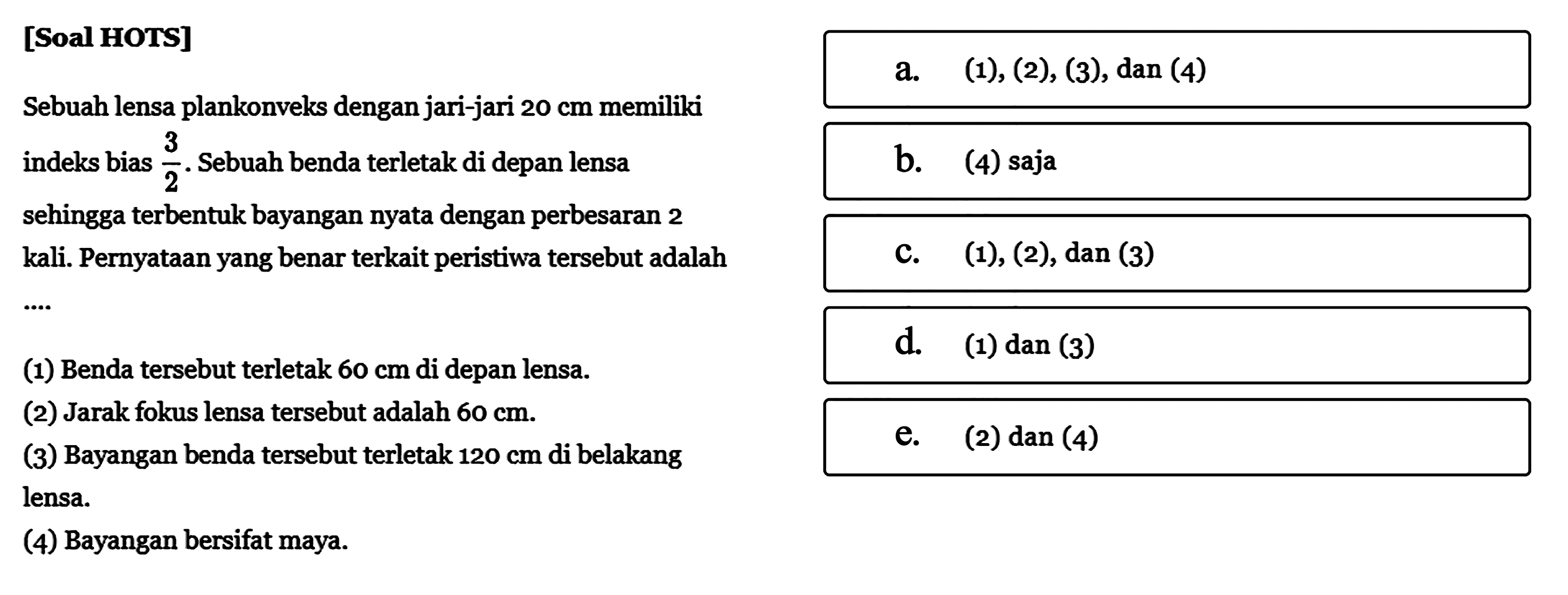 [Soal HOTS]

Sebuah lensa plankonveks dengan jari-jari 20 cm memiliki indeks bias $\frac{3}{2}$. Sebuah benda terletak di depan lensa sehingga terbentuk bayangan nyata dengan perbesaran 2 kali. Pernyataan yang benar terkait peristiwa tersebut adalah ....

(1) Benda tersebut terletak 60 cm di depan lensa.
(2) Jarak fokus lensa tersebut adalah 60 cm.
(3) Bayangan benda tersebut terletak 120 cm di belakang lensa.
(4) Bayangan bersifat maya.

a. (1), (2), (3), dan (4)
b. (4) saja
c. (1), (2), dan (3)
d. (1) dan (3)
e. (2) dan (4)